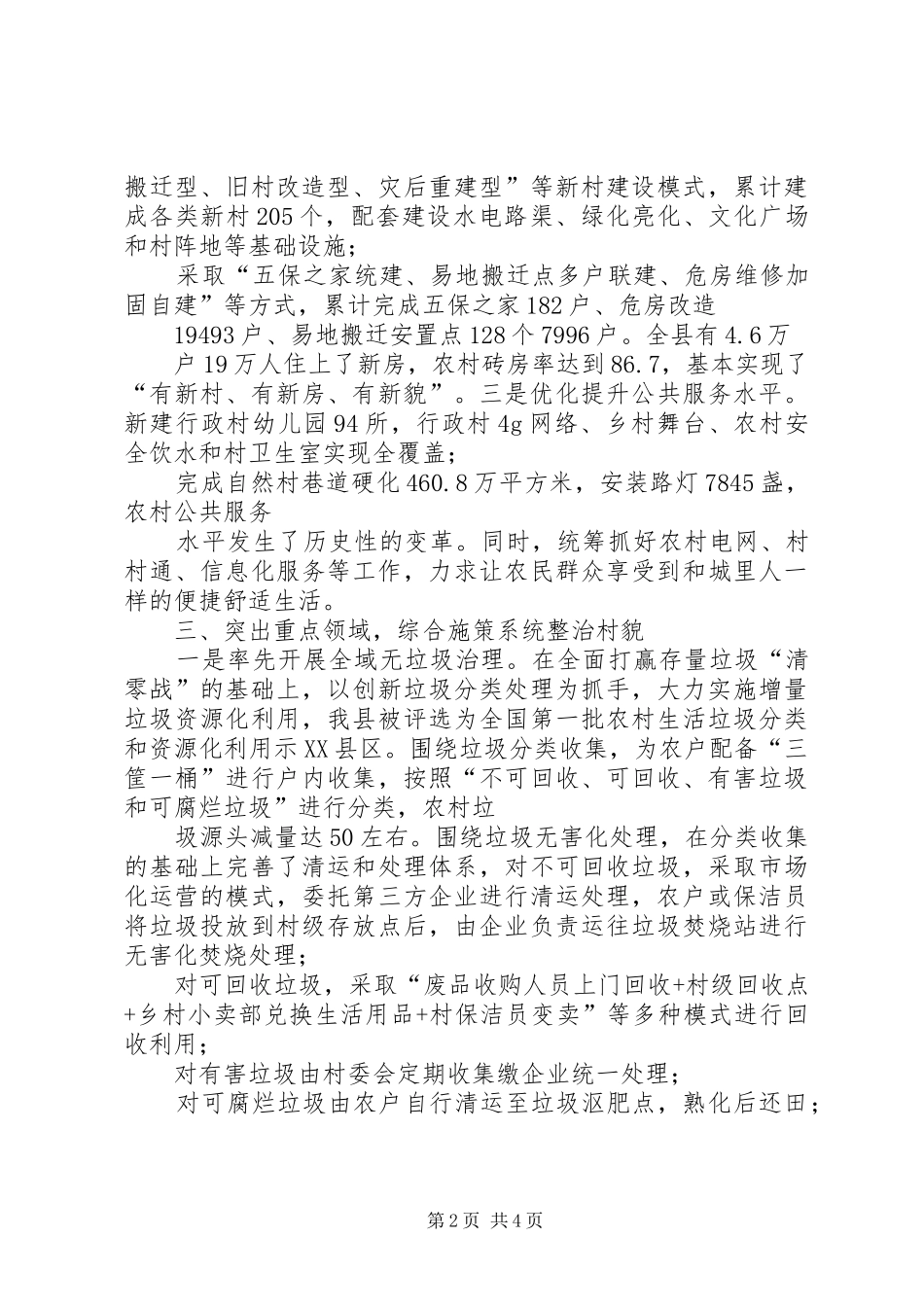 搬迁型、旧村改造型、灾后重建型”等新村建设模式，累计建成各类新村205个，配套建设水电路渠、绿化亮化、文化广场和村阵地等基础设施；

采取“五保之家统建、易地搬迁点多户联建、危房维修加固自建”等方式，累计完成五保之家182户、危房改造

19493户、易地搬迁安置点128个7996户。全县有4.6万

户19万人住上了新房，农村砖房率达到86.7，基本实现了“有新村、有新房、有新貌”。三是优化提升公共服务水平。新建行政村幼儿园94所，行政村4g网络、乡村舞台、农村安全饮水和村卫生室实现全覆盖；

完成自然村巷道硬化460.8万平方米，安装路灯7845盏，农村公共服务

水平发生了历史性的变革。同时，统筹抓好农村电网、村村通、信息化服务等工作，力求让农民群众享受到和城里人一样的便捷舒适生活。

三、突出重点领域，综合施策系统整治村貌

一是率先开展全域无垃圾治理。在全面打赢存量垃圾“清零战”的基础上，以创新垃圾分类处理为抓手，大力实施增量垃圾资源化利用，我县被评选为全国第一批农村生活垃圾分类和资源化利用示XX县区。围绕垃圾分类收集，为农户配备“三筐一桶”进行户内收集，按照“不可回收、可回收、有害垃圾和可腐烂垃圾”进行分类，农村垃

圾源头减量达50左右。围绕垃圾无害化处理，在分类收集的基础上完善了清运和处理体系，对不可回收垃圾，采取市场化运营的模式，委托第三方企业进行清运处理，农户或保洁员将垃圾投放到村级存放点后，由企业负责运往垃圾焚烧站进行无害化焚烧处理；

对可回收垃圾，采取“废品收购人员上门回收+村级回收点+乡村小卖部兑换生活用品+村保洁员变卖”等多种模式进行回收利用；

对有害垃圾由村委会定期收集缴企业统一处理；

对可腐烂垃圾由农户自行清运至垃圾沤肥点，熟化后还田；

第2页 共4页